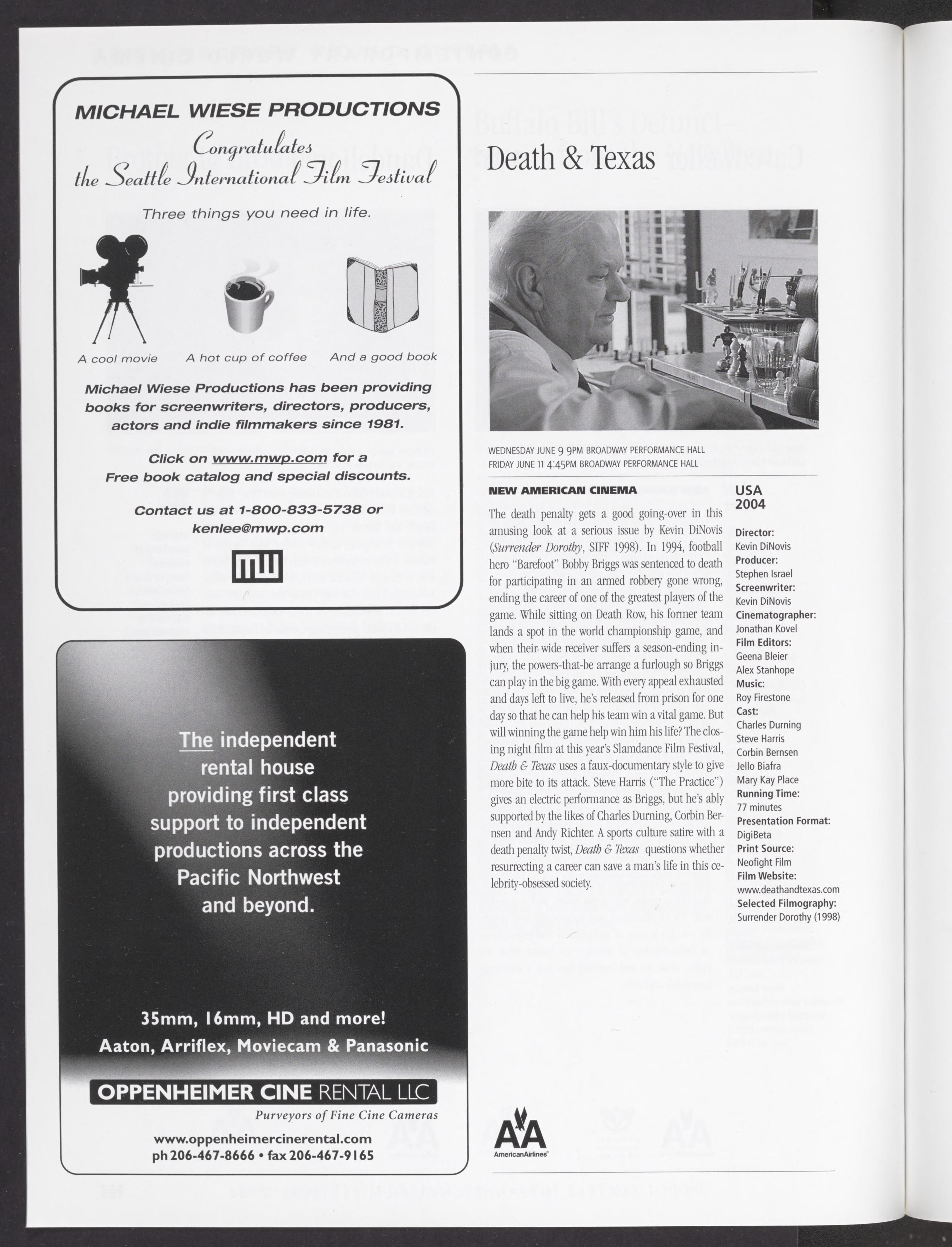 MICHAEL WIESE PRODUCTIONS

Congratulates the Seattle International Film Festival

Three things you need in life.

A cool movie

A hot cup of coffee

And a good book

Michael Wiese Productions has been providing books for screenwriters, directors, producers, actors and indie filmmakers since 1981.

Click on www.mwp.com for a Free book catalog and special discounts.

Contact us at 1-800-833-5738 or kenlee@mwp.com

MW

The independent rental house providing first class support to independent productions across the Pacific Northwest and beyond.

35mm, 16mm, HD and more!
Aaton, Arriflex, Moviecam & Panasonic

OPPENHEIMER CINE RENTAL LLC
Purveyors of Fine Cine Cameras

www.oppenheimercinerental.com
ph 206-467-8666 • fax 206-467-9165

Death & Texas

WEDNESDAY JUNE 9 9PM BROADWAY PERFORMANCE HALL
FRIDAY JUNE 11 4:45PM BROADWAY PERFORMANCE HALL

NEW AMERICAN CINEMA

The death penalty gets a good going-over in this amusing look at a serious issue by Kevin DiNovis (Surrender Dorothy, SIFF 1998). In 1994, football hero "Barefoot" Bobby Briggs was sentenced to death for participating in an armed robbery gone wrong, ending the career of one of the greatest players of the game. While sitting on Death Row, his former team lands a spot in the world championship game, and when their wide receiver suffers a season-ending injury, the powers-that-be arrange a furlough so Briggs can play in the big game. With every appeal exhausted and days left to live, he's released from prison for one day so that he can help his team win a vital game. But will winning the game help win him his life? The closing night film at this year's Slamdance Film Festival, Death & Texas uses a faux-documentary style to give more bite to its attack. Steve Harris ("The Practice") gives an electric performance as Briggs, but he's ably supported by the likes of Charles Durning, Corbin Bernsen and Andy Richter. A sports culture satire with a death penalty twist, Death & Texas questions whether resurrecting a career can save a man's life in this celebrity-obsessed society.

USA
2004

Director:
Kevin DiNovis
Producer:
Stephen Israel
Screenwriter:
Kevin DiNovis
Cinematographer:
Jonathan Kovel
Film Editors:
Geena Bleier
Alex Stanhope
Music:
Roy Firestone
Cast:
Charles Durning
Steve Harris
Corbin Bernsen
Jello Biafra
Mary Kay Place
Running Time:
77 minutes
Presentation Format:
DigiBeta
Print Source:
Neofight Film
Film Website:
www.deathandtexas.com
Selected Filmography:
Surrender Dorothy (1998)

AA
AmericanAirlines